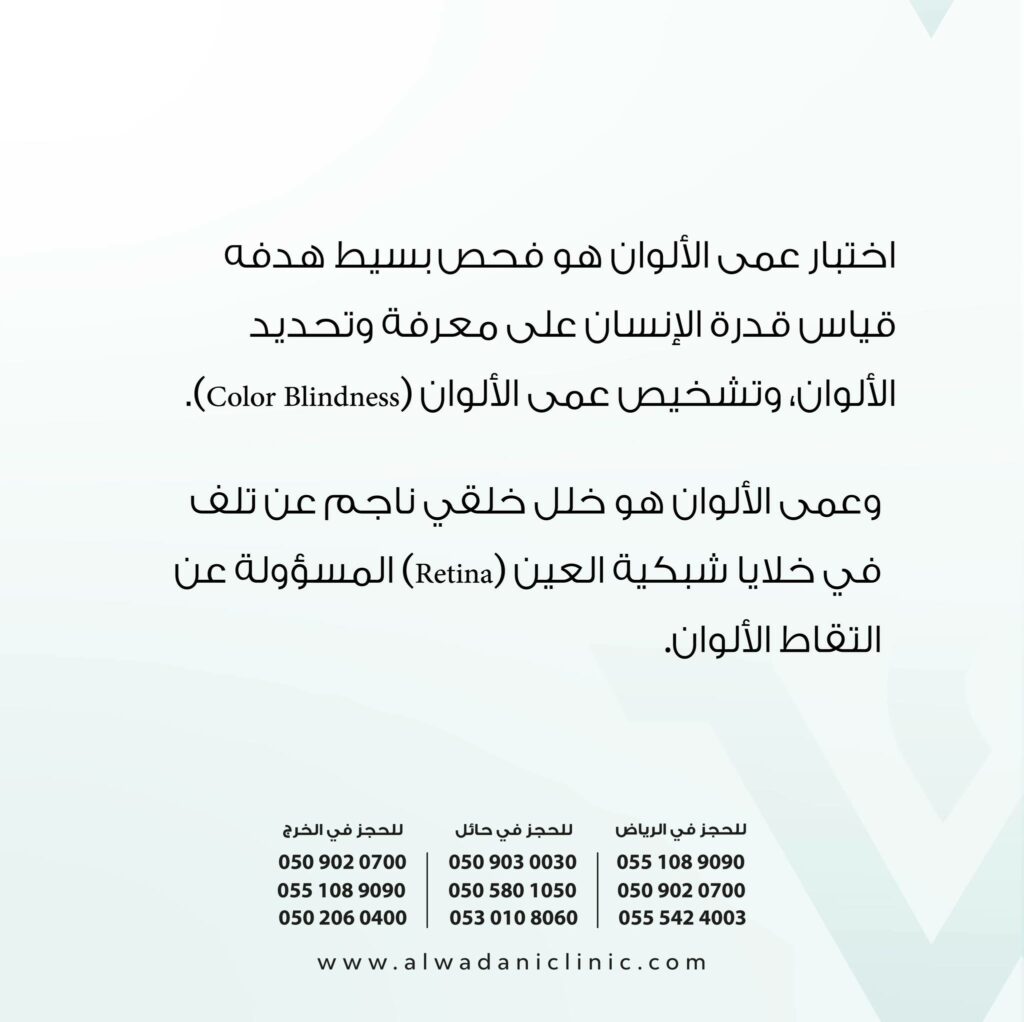 اختبار عمى الألوان هو فحص بسيط هدفه قياس قدرة الإنسان على معرفة وتحديد الألوان، وتشخيص عمى الألوان (Color Blindness).

وعمى الألوان هو خلل خلقي ناجم عن تلف في خلايا شبكية العين (Retina) المسؤولة عن التقاط الألوان.

للحجز في الرياض
055 108 9090
050 902 0700
055 542 4003

للحجز في حائل
050 903 0030
050 580 1050
053 010 8060

للحجز في الخرج
050 902 0700
055 108 9090
050 206 0400

www.alwadaniclinic.com